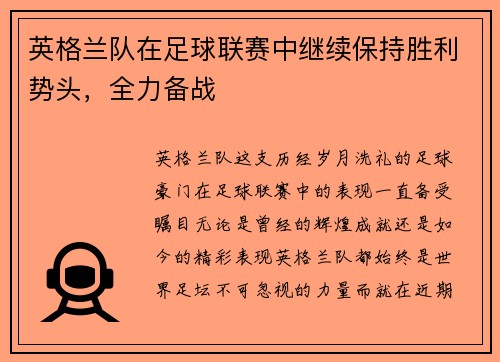 英格兰队在足球联赛中继续保持胜利势头，全力备战

英格兰队这支历经岁月洗礼的足球豪门在足球联赛中的表现一直备受瞩目无论是曾经的辉煌成就还是如今的精彩表现英格兰队都始终是世界足坛不可忽视的力量而就在近期